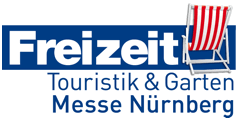 Freizeit
Touristik & Garten
Messe Nürnberg